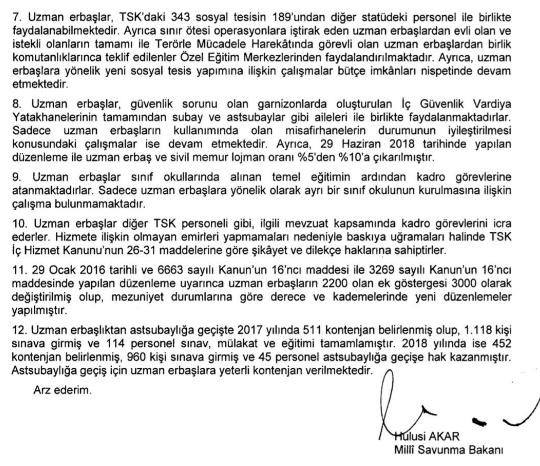 7. Uzman erbaşlar, TSK'daki 343 sosyal tesisin 189'undan diğer statüdeki personel ile birlikte faydalanabilmektedir. Ayrıca sınır ötesi operasyonlara iştirak eden uzman erbaşlardan evli olan ve istekli olanların tamamı ile Terörle Mücadele Harekâtında görevli olan uzman erbaşlardan birlik komutanlıklarınca teklif edilenler Özel Eğitim Merkezlerinden faydalandırılmaktadır. Ayrıca, uzman erbaşlara yönelik yeni sosyal tesis yapımına ilişkin çalışmalar bütçe imkânları nispetinde devam etmektedir.

8. Uzman erbaşlar, güvenlik sorunu olan garnizonlarda oluşturulan İç Güvenlik Vardiya Yatakhanelerinin tamamından subay ve astsubaylar gibi aileleri ile birlikte faydalanmaktadırlar. Sadece uzman erbaşların kullanımında olan misafirhanelerin durumunun iyileştirilmesi konusundaki çalışmalar ise devam etmektedir. Ayrıca, 29 Haziran 2018 tarihinde yapılan düzenleme ile uzman erbaş ve sivil memur lojman oranı %5'den %10'a çıkarılmıştır.

9. Uzman erbaşlar sınıf okullarında alınan temel eğitimin ardından kadro görevlerine atanmaktadırlar. Sadece uzman erbaşlara yönelik olarak ayrı bir sınıf okulunun kurulmasına ilişkin çalışma bulunmamaktadır.

10. Uzman erbaşlar diğer TSK personeli gibi, ilgili mevzuat kapsamında kadro görevlerini icra ederler. Hizmete ilişkin olmayan emirleri yapmamaları nedeniyle baskıya uğramaları halinde TSK İç Hizmet Kanunu'nun 26-31 maddelerine göre şikâyet ve dilekçe haklarına sahiptirler.

11. 29 Ocak 2016 tarihli ve 6663 sayılı Kanun'un 16'ncı maddesi ile 3269 sayılı Kanun'un 16'ncı maddesinde yapılan düzenleme uyarınca uzman erbaşların 2200 olan ek göstergesi 3000 olarak değiştirilmiş olup, mezuniyet durumlarına göre derece ve kademelerinde yeni düzenlemeler yapılmıştır.

12. Uzman erbaşlıktan astsubaylığa geçişte 2017 yılında 511 kontenjan belirlenmiş olup, 1.118 kişi sınava girmiş ve 114 personel sınav, mülakat ve eğitimi tamamlamıştır. 2018 yılında ise 452 kontenjan belirlenmiş, 960 kişi sınava girmiş ve 45 personel astsubaylığa geçişe hak kazanmıştır. Astsubaylığa geçiş için uzman erbaşlara yeterli kontenjan verilmektedir.

Arz ederim.

Hulusi AKAR
Millî Savunma Bakanı